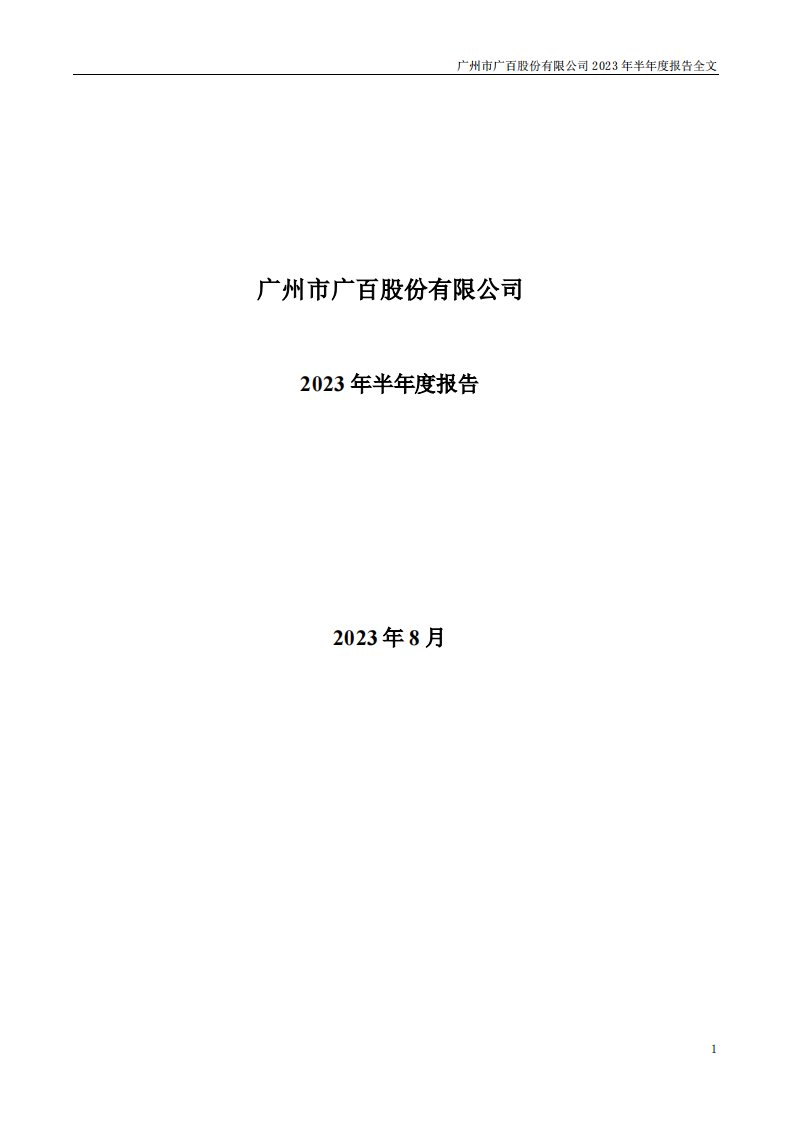 广州市广百股份有限公司 2023 年半年度报告全文

广州市广百股份有限公司

2023 年半年度报告

2023 年 8 月

1